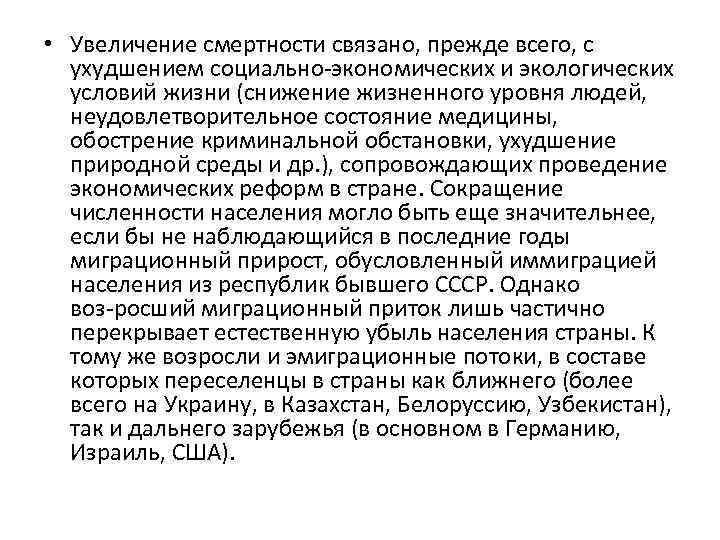 • Увеличение смертности связано, прежде всего, с ухудшением социально-экономических и экологических условий жизни (снижение жизненного уровня людей, неудовлетворительное состояние медицины, обострение криминальной обстановки, ухудшение природной среды и др.), сопровождающих проведение экономических реформ в стране. Сокращение численности населения могло быть еще значительнее, если бы не наблюдающийся в последние годы миграционный прирост, обусловленный иммиграцией населения из республик бывшего СССР. Однако воз-росший миграционный приток лишь частично перекрывает естественную убыль населения страны. К тому же возросли и эмиграционные потоки, в составе которых переселенцы в страны как ближнего (более всего на Украину, в Казахстан, Белоруссию, Узбекистан), так и дальнего зарубежья (в основном в Германию, Израиль, США).